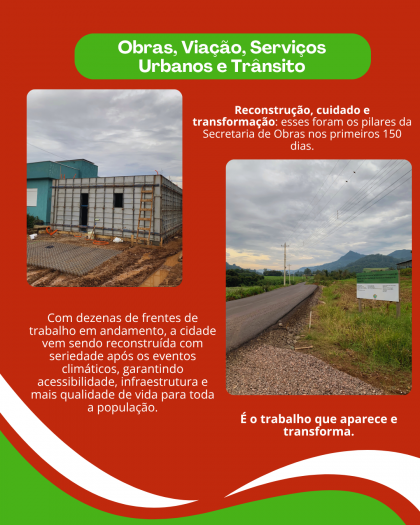 Obras, Viação, Serviços Urbanos e Trânsito

Reconstrução, cuidado e transformação: esses foram os pilares da Secretaria de Obras nos primeiros 150 dias.

Com dezenas de frentes de trabalho em andamento, a cidade vem sendo reconstruída com seriedade após os eventos climáticos, garantindo acessibilidade, infraestrutura e mais qualidade de vida para toda a população.

É o trabalho que aparece e transforma.